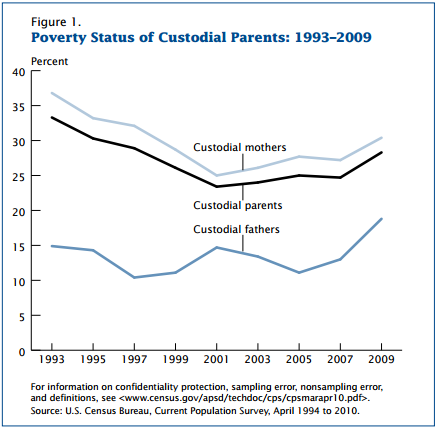 Figure 1.
Poverty Status of Custodial Parents: 1993–2009

Percent

40
35
30
25
20
15
10
5
0

Custodial mothers
Custodial parents
Custodial fathers

1993 1995 1997 1999 2001 2003 2005 2007 2009

For information on confidentiality protection, sampling error, nonsampling error, and definitions, see <www.census.gov/apsd/techdoc/cps/cpsmarapr10.pdf>.
Source: U.S. Census Bureau, Current Population Survey, April 1994 to 2010.